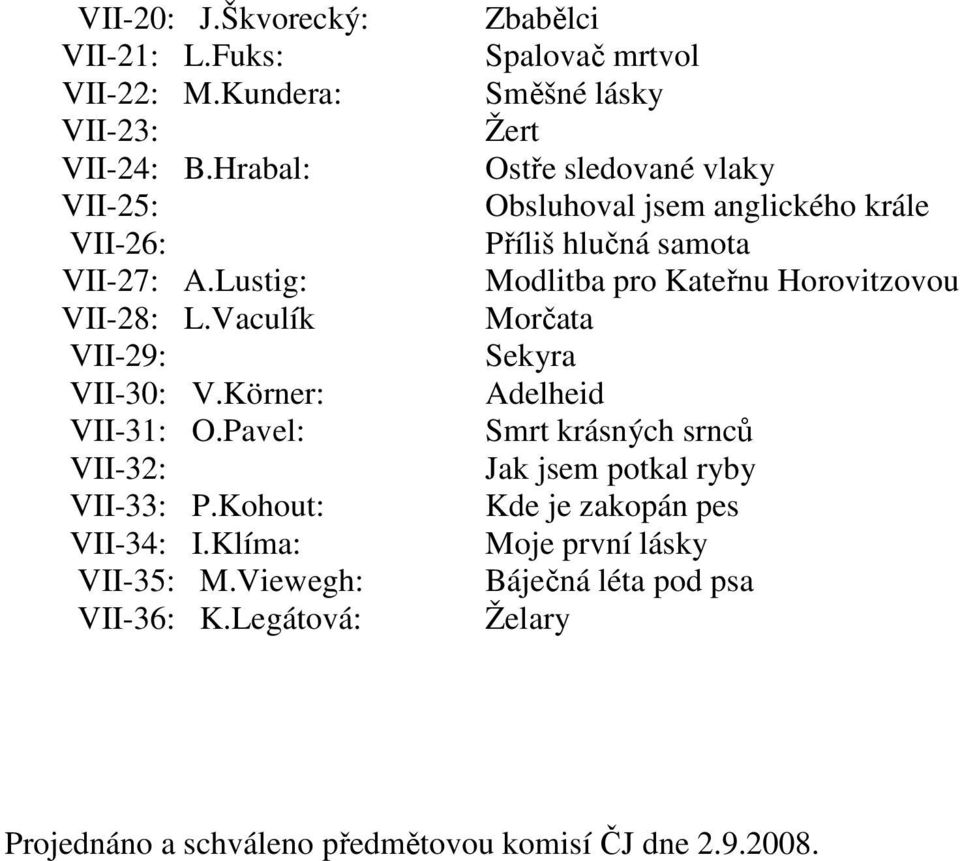 VII-20: J.Škvorecký: Zbabělci
VII-21: L.Fuks: Spalovač mrtvol
VII-22: M.Kundera: Směšné lásky
VII-23: Žert
VII-24: B.Hrabal: Ostře sledované vlaky
VII-25: Obsluhoval jsem anglického krále
VII-26: Příliš hlučná samota
VII-27: A.Lustig: Modlitba pro Kateřnu Horovitzovou
VII-28: L.Vaculík Morčata
VII-29: Sekyra
VII-30: V.Körner: Adelheid
VII-31: O.Pavel: Smrt krásných srnců
VII-32: Jak jsem potkal ryby
VII-33: P.Kohout: Kde je zakopán pes
VII-34: I.Klíma: Moje první lásky
VII-35: M.Viewegh: Báječná léta pod psa
VII-36: K.Legátová: Želary

Projednáno a schváleno předmětovou komisí ČJ dne 2.9.2008.